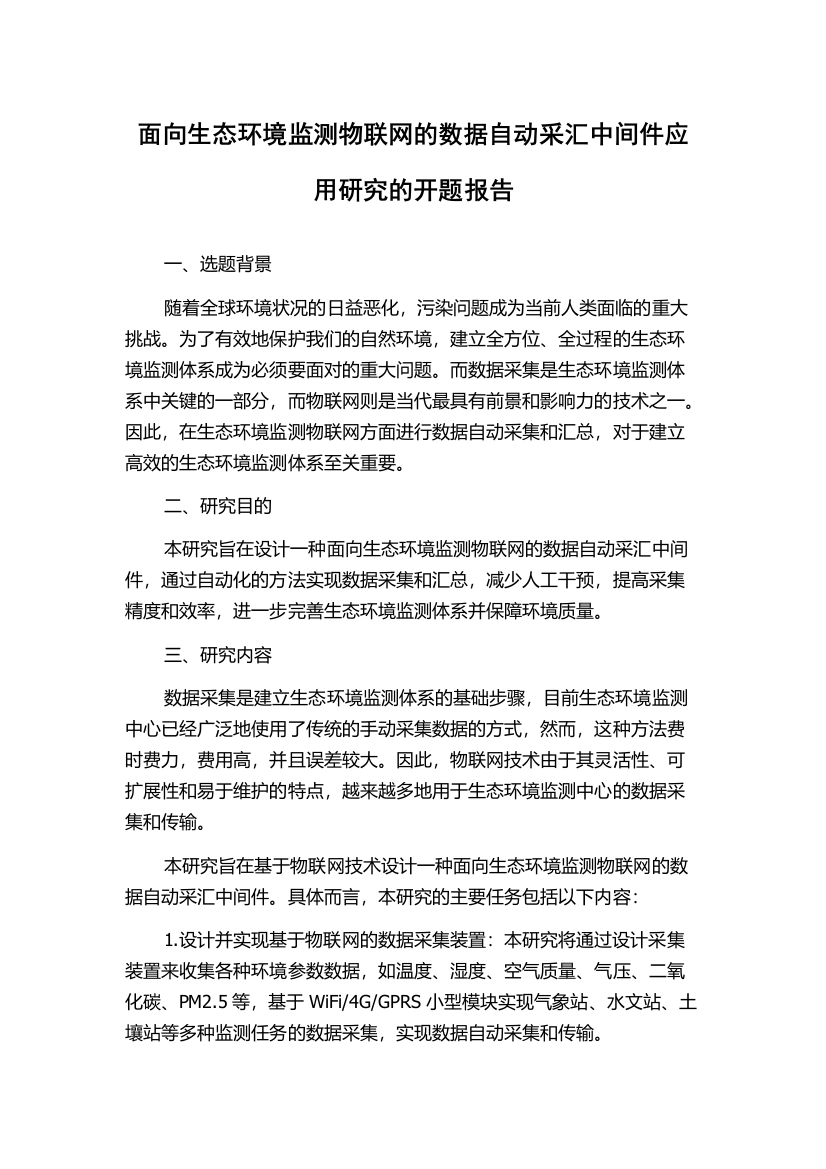 面向生态环境监测物联网的数据自动采汇中间件应用研究的开题报告

一、选题背景

随着全球环境状况的日益恶化，污染问题成为当前人类面临的重大挑战。为了有效地保护我们的自然环境，建立全方位、全过程的生态环境监测体系成为必须要面对的重大问题。而数据采集是生态环境监测体系中关键的一部分，而物联网则是当代最具有前景和影响力的技术之一。因此，在生态环境监测物联网方面进行数据自动采集和汇总，对于建立高效的生态环境监测体系至关重要。

二、研究目的

本研究旨在设计一种面向生态环境监测物联网的数据自动采汇中间件，通过自动化的方法实现数据采集和汇总，减少人工干预，提高采集精度和效率，进一步完善生态环境监测体系并保障环境质量。

三、研究内容

数据采集是建立生态环境监测体系的基础步骤，目前生态环境监测中心已经广泛地使用了传统的手动采集数据的方式，然而，这种方法费时费力，费用高，并且误差较大。因此，物联网技术由于其灵活性、可扩展性和易于维护的特点，越来越多地用于生态环境监测中心的数据采集和传输。

本研究旨在基于物联网技术设计一种面向生态环境监测物联网的数据自动采汇中间件。具体而言，本研究的主要任务包括以下内容：

1.设计并实现基于物联网的数据采集装置：本研究将通过设计采集装置来收集各种环境参数数据，如温度、湿度、空气质量、气压、二氧化碳、PM2.5 等，基于 WiFi/4G/GPRS 小型模块实现气象站、水文站、土壤站等多种监测任务的数据采集，实现数据自动采集和传输。